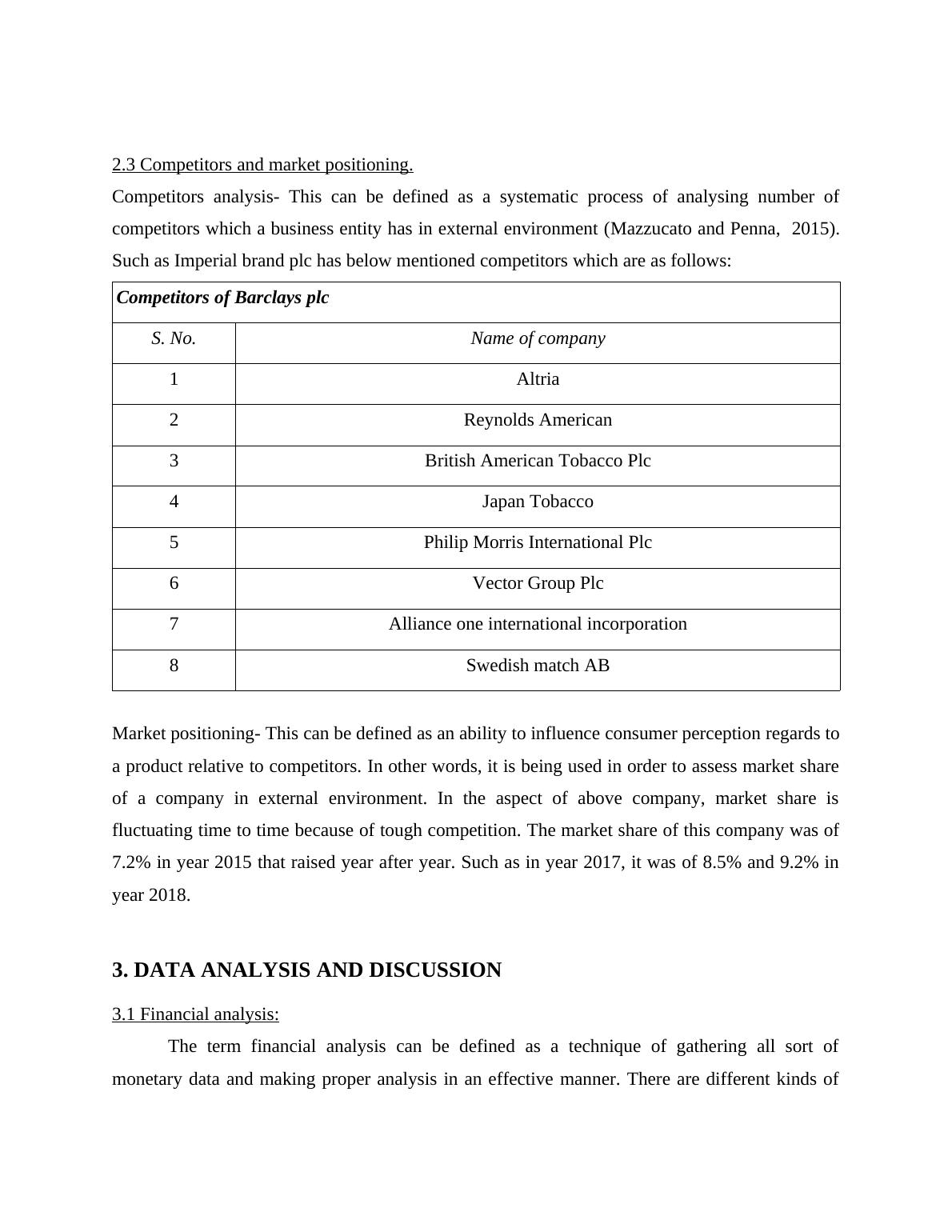 2.3 Competitors and market positioning.

Competitors analysis- This can be defined as a systematic process of analysing number of competitors which a business entity has in external environment (Mazzucato and Penna, 2015). Such as Imperial brand plc has below mentioned competitors which are as follows:

| Competitors of Barclays plc | |
|---|---|
| S. No. | Name of company |
| 1 | Altria |
| 2 | Reynolds American |
| 3 | British American Tobacco Plc |
| 4 | Japan Tobacco |
| 5 | Philip Morris International Plc |
| 6 | Vector Group Plc |
| 7 | Alliance one international incorporation |
| 8 | Swedish match AB |

Market positioning- This can be defined as an ability to influence consumer perception regards to a product relative to competitors. In other words, it is being used in order to assess market share of a company in external environment. In the aspect of above company, market share is fluctuating time to time because of tough competition. The market share of this company was of 7.2% in year 2015 that raised year after year. Such as in year 2017, it was of 8.5% and 9.2% in year 2018.

3. DATA ANALYSIS AND DISCUSSION

3.1 Financial analysis:

The term financial analysis can be defined as a technique of gathering all sort of monetary data and making proper analysis in an effective manner. There are different kinds of